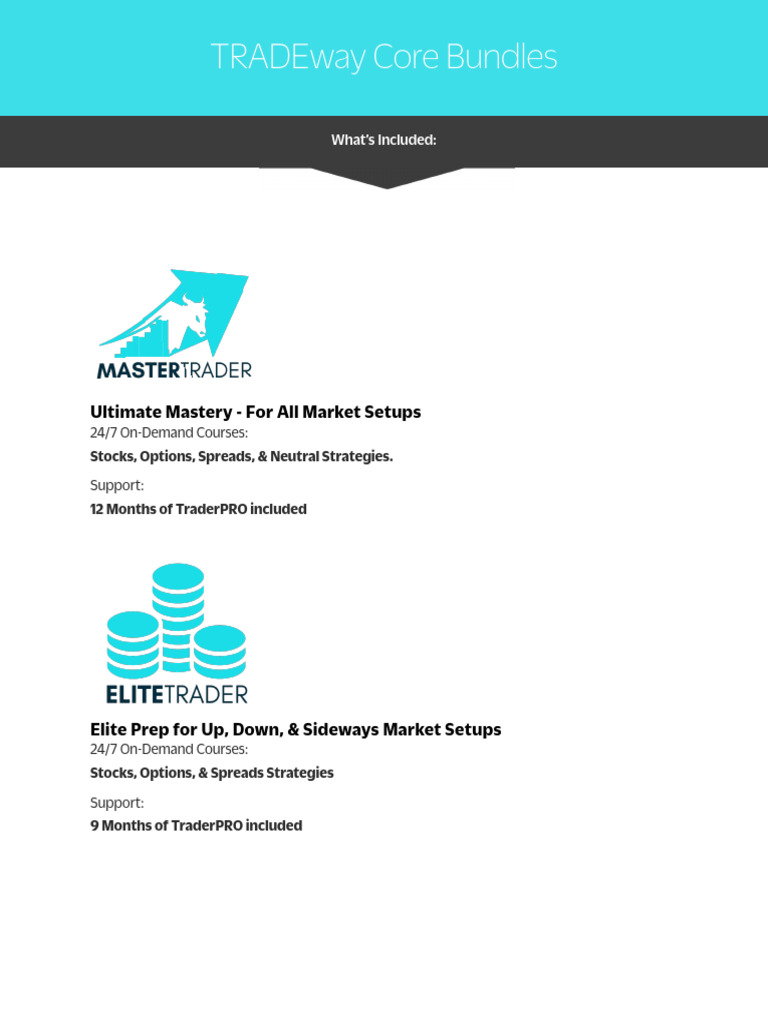 TRADEway Core Bundles

What's Included:

MASTERTRADER

Ultimate Mastery - For All Market Setups
24/7 On-Demand Courses:
Stocks, Options, Spreads, & Neutral Strategies.

Support:
12 Months of TraderPRO included

ELITETRADER

Elite Prep for Up, Down, & Sideways Market Setups
24/7 On-Demand Courses:
Stocks, Options, & Spreads Strategies

Support:
9 Months of TraderPRO included